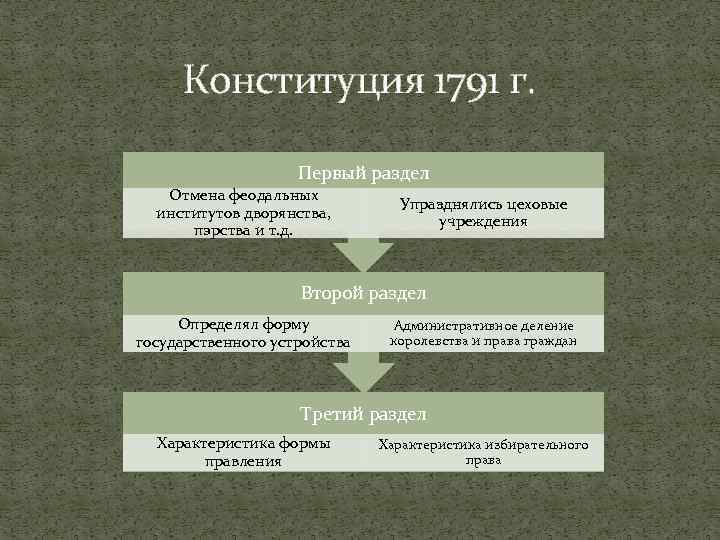 Конституция 1791 г.

Первый раздел

Отмена феодальных институтов дворянства, пэрства и т.д.

Упразднялись цеховые учреждения

Второй раздел

Определял форму государственного устройства

Административное деление королевства и права граждан

Третий раздел

Характеристика формы правления

Характеристика избирательного права